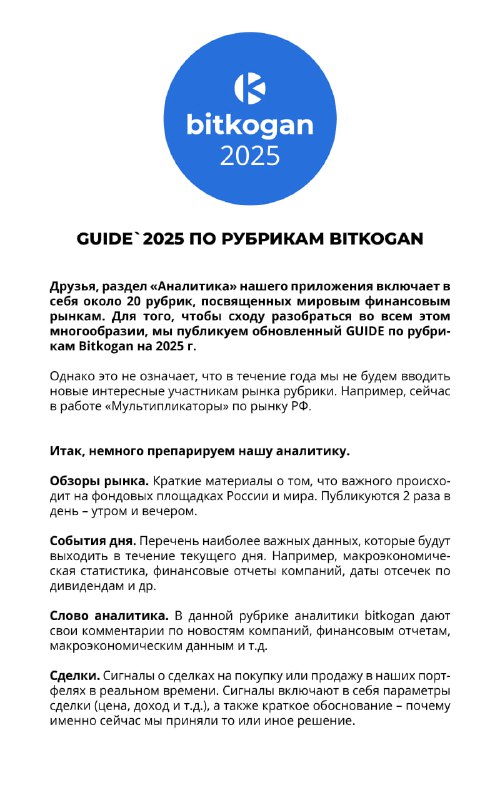 bitkogan
2025

GUIDE`2025 ПО РУБРИКАМ BITKOGAN

Друзья, раздел «Аналитика» нашего приложения включает в себя около 20 рубрик, посвященных мировым финансовым рынкам. Для того, чтобы сходу разобраться во всем этом многообразии, мы публикуем обновленный GUIDE по рубрикам Bitkogan на 2025 г.

Однако это не означает, что в течение года мы не будем вводить новые интересные участникам рынка рубрики. Например, сейчас в работе «Мультипликаторы» по рынку РФ.

Итак, немного препарируем нашу аналитику.

Обзоры рынка. Краткие материалы о том, что важного происходит на фондовых площадках России и мира. Публикуются 2 раза в день – утром и вечером.

События дня. Перечень наиболее важных данных, которые будут выходить в течение текущего дня. Например, макроэкономическая статистика, финансовые отчеты компаний, даты отсечек по дивидендам и др.

Слово аналитика. В данной рубрике аналитики bitkogan дают свои комментарии по новостям компаний, финансовым отчетам, макроэкономическим данным и т.д.

Сделки. Сигналы о сделках на покупку или продажу в наших портфелях в реальном времени. Сигналы включают в себя параметры сделки (цена, доход и т.д.), а также краткое обоснование – почему именно сейчас мы приняли то или иное решение.